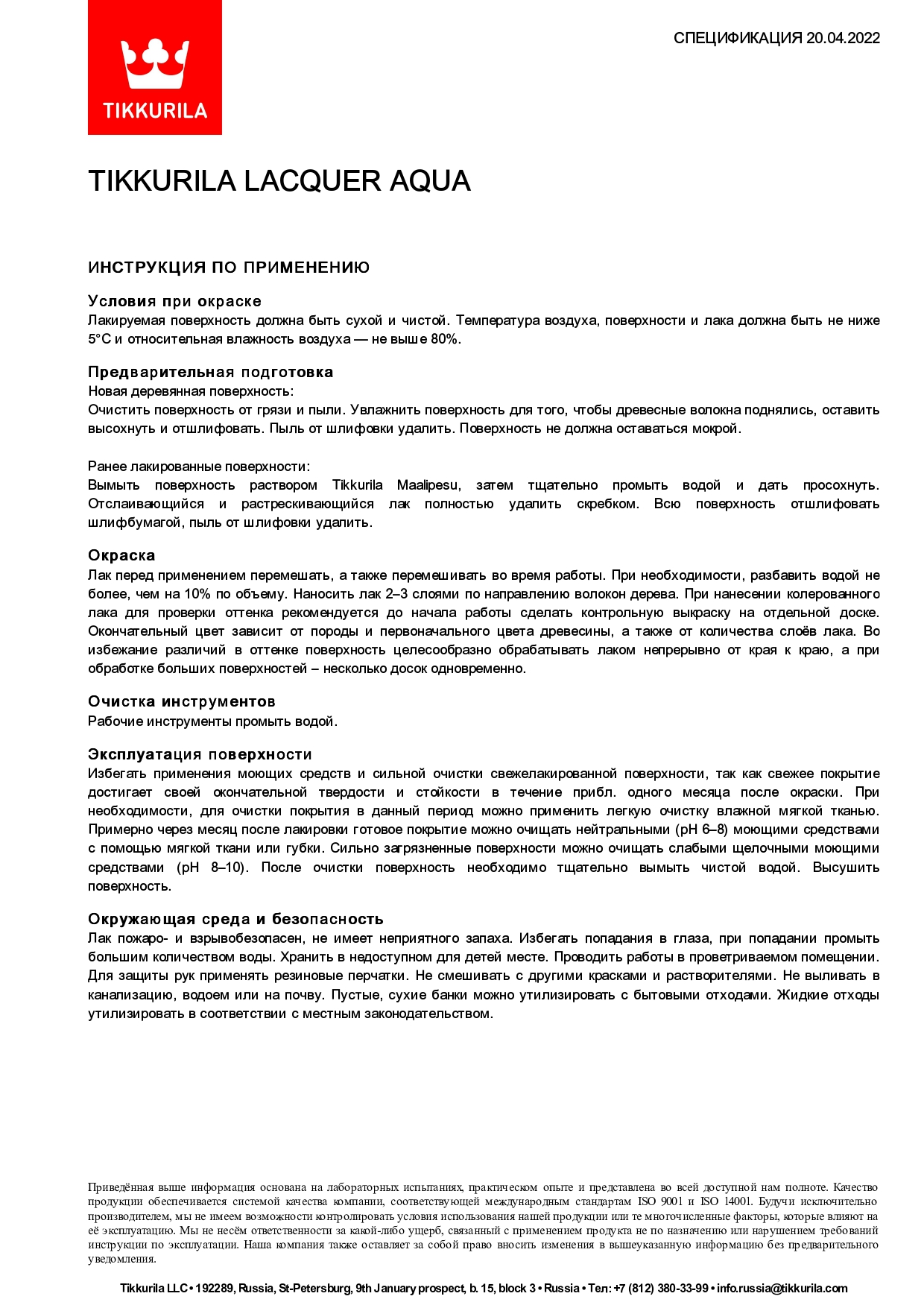 TIKKURILA

СПЕЦИФИКАЦИЯ 20.04.2022

TIKKURILA LACQUER AQUA

ИНСТРУКЦИЯ ПО ПРИМЕНЕНИЮ

Условия при окраске
Лакируемая поверхность должна быть сухой и чистой. Температура воздуха, поверхности и лака должна быть не ниже 5°C и относительная влажность воздуха — не выше 80%.

Предварительная подготовка
Новая деревянная поверхность:
Очистить поверхность от грязи и пыли. Увлажнить поверхность для того, чтобы древесные волокна поднялись, оставить высохнуть и отшлифовать. Пыль от шлифовки удалить. Поверхность не должна оставаться мокрой.

Ранее лакированные поверхности:
Вымыть поверхность раствором Tikkurila Maalipesu, затем тщательно промыть водой и дать просохнуть. Отслаивающийся и растрескивающийся лак полностью удалить скребком. Всю поверхность отшлифовать шлифбумагой, пыль от шлифовки удалить.

Окраска
Лак перед применением перемешать, а также перемешивать во время работы. При необходимости, разбавить водой не более, чем на 10% по объему. Наносить лак 2–3 слоями по направлению волокон дерева. При нанесении колерованного лака для проверки оттенка рекомендуется до начала работы сделать контрольную выкраску на отдельной доске. Окончательный цвет зависит от породы и первоначального цвета древесины, а также от количества слоёв лака. Во избежание различий в оттенке поверхность целесообразно обрабатывать лаком непрерывно от края к краю, а при обработке больших поверхностей – несколько досок одновременно.

Очистка инструментов
Рабочие инструменты промыть водой.

Эксплуатация поверхности
Избегать применения моющих средств и сильной очистки свежелакированной поверхности, так как свежее покрытие достигает своей окончательной твердости и стойкости в течение прибл. одного месяца после окраски. При необходимости, для очистки покрытия в данный период можно применить легкую очистку влажной мягкой тканью. Примерно через месяц после лакировки готовое покрытие можно очищать нейтральными (pH 6–8) моющими средствами с помощью мягкой ткани или губки. Сильно загрязненные поверхности можно очищать слабыми щелочными моющими средствами (pH 8–10). После очистки поверхность необходимо тщательно вымыть чистой водой. Высушить поверхность.

Окружающая среда и безопасность
Лак пожаро- и взрывобезопасен, не имеет неприятного запаха. Избегать попадания в глаза, при попадании промыть большим количеством воды. Хранить в недоступном для детей месте. Проводить работы в проветриваемом помещении. Для защиты рук применять резиновые перчатки. Не смешивать с другими красками и растворителями. Не выливать в канализацию, водоем или на почву. Пустые, сухие банки можно утилизировать с бытовыми отходами. Жидкие отходы утилизировать в соответствии с местным законодательством.

Приведённая выше информация основана на лабораторных испытаниях, практическом опыте и представлена во всей доступной нам полноте. Качество продукции обеспечивается системой качества компании, соответствующей международным стандартам ISO 9001 и ISO 14001. Будучи исключительно производителем, мы не имеем возможности контролировать условия использования нашей продукции или те многочисленные факторы, которые влияют на её эксплуатацию. Мы не несём ответственности за какой-либо ущерб, связанный с применением продукта не по назначению или нарушением требований инструкции по эксплуатации. Наша компания также оставляет за собой право вносить изменения в вышеуказанную информацию без предварительного уведомления.

Tikkurila LLC • 192289, Russia, St-Petersburg, 9th January prospect, b. 15, block 3 • Russia • Тел: +7 (812) 380-33-99 • info.russia@tikkurila.com